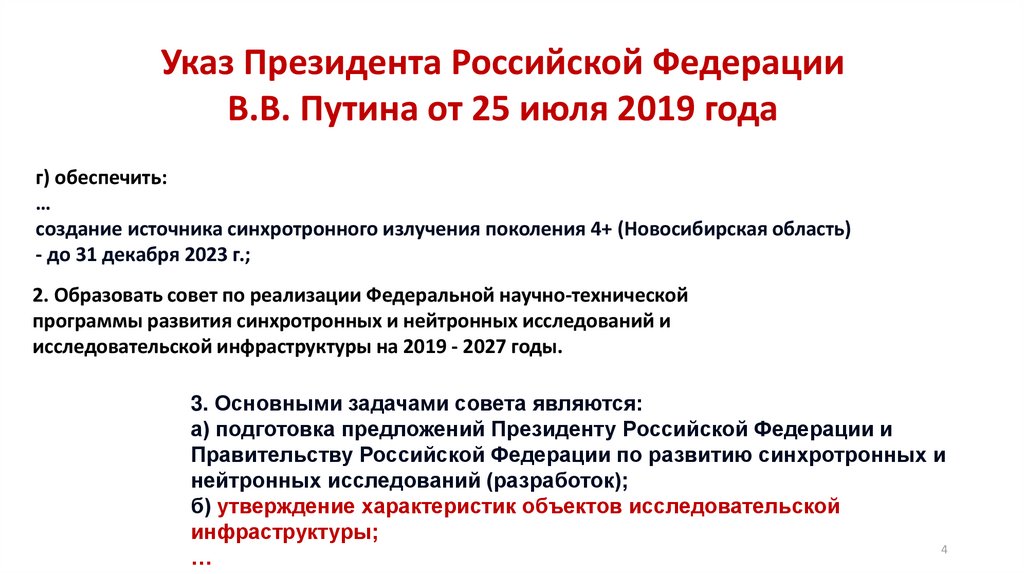 Указ Президента Российской Федерации
В.В. Путина от 25 июля 2019 года

г) обеспечить:
…
создание источника синхротронного излучения поколения 4+ (Новосибирская область) - до 31 декабря 2023 г.;

2. Образовать совет по реализации Федеральной научно-технической программы развития синхротронных и нейтронных исследований и исследовательской инфраструктуры на 2019 - 2027 годы.

3. Основными задачами совета являются:
а) подготовка предложений Президенту Российской Федерации и Правительству Российской Федерации по развитию синхротронных и нейтронных исследований (разработок);
б) утверждение характеристик объектов исследовательской инфраструктуры;
…

4